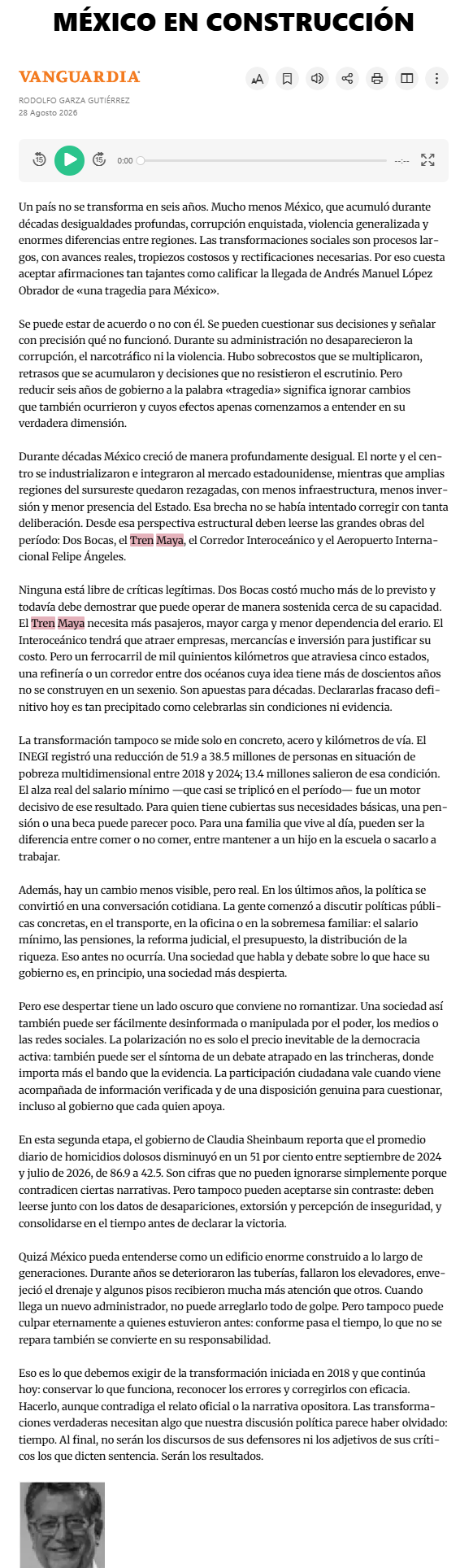 MÉXICO EN CONSTRUCCIÓN

VANGUARDIA

RODOLFO GARZA GUTIÉRREZ
28 Agosto 2026

0:00 --:--

Un país no se transforma en seis años. Mucho menos México, que acumuló durante décadas desigualdades profundas, corrupción enquistada, violencia generalizada y enormes diferencias entre regiones. Las transformaciones sociales son procesos largos, con avances reales, tropiezos costosos y rectificaciones necesarias. Por eso cuesta aceptar afirmaciones tan tajantes como calificar la llegada de Andrés Manuel López Obrador de «una tragedia para México».

Se puede estar de acuerdo o no con él. Se pueden cuestionar sus decisiones y señalar con precisión qué no funcionó. Durante su administración no desaparecieron la corrupción, el narcotráfico ni la violencia. Hubo sobrecostos que se multiplicaron, retrasos que se acumularon y decisiones que no resistieron el escrutinio. Pero reducir seis años de gobierno a la palabra «tragedia» significa ignorar cambios que también ocurrieron y cuyos efectos apenas comenzamos a entender en su verdadera dimensión.

Durante décadas México creció de manera profundamente desigual. El norte y el centro se industrializaron e integraron al mercado estadounidense, mientras que amplias regiones del sursureste quedaron rezagadas, con menos infraestructura, menos inversión y menor presencia del Estado. Esa brecha no se había intentado corregir con tanta deliberación. Desde esa perspectiva estructural deben leerse las grandes obras del período: Dos Bocas, el Tren Maya, el Corredor Interoceánico y el Aeropuerto Internacional Felipe Ángeles.

Ninguna está libre de críticas legítimas. Dos Bocas costó mucho más de lo previsto y todavía debe demostrar que puede operar de manera sostenida cerca de su capacidad. El Tren Maya necesita más pasajeros, mayor carga y menor dependencia del erario. El Interoceánico tendrá que atraer empresas, mercancías e inversión para justificar su costo. Pero un ferrocarril de mil quinientos kilómetros que atraviesa cinco estados, una refinería o un corredor entre dos océanos cuya idea tiene más de doscientos años no se construyen en un sexenio. Son apuestas para décadas. Declararlas fracaso definitivo hoy es tan precipitado como celebrarlas sin condiciones ni evidencia.

La transformación tampoco se mide solo en concreto, acero y kilómetros de vía. El INEGI registró una reducción de 51.9 a 38.5 millones de personas en situación de pobreza multidimensional entre 2018 y 2024; 13.4 millones salieron de esa condición. El alza real del salario mínimo —que casi se triplicó en el período— fue un motor decisivo de ese resultado. Para quien tiene cubiertas sus necesidades básicas, una pensión o una beca puede parecer poco. Para una familia que vive al día, pueden ser la diferencia entre comer o no comer, entre mantener a un hijo en la escuela o sacarlo a trabajar.

Además, hay un cambio menos visible, pero real. En los últimos años, la política se convirtió en una conversación cotidiana. La gente comenzó a discutir políticas públicas concretas, en el transporte, en la oficina o en la sobremesa familiar: el salario mínimo, las pensiones, la reforma judicial, el presupuesto, la distribución de la riqueza. Eso antes no ocurría. Una sociedad que habla y debate sobre lo que hace su gobierno es, en principio, una sociedad más despierta.

Pero ese despertar tiene un lado oscuro que conviene no romantizar. Una sociedad así también puede ser fácilmente desinformada o manipulada por el poder, los medios o las redes sociales. La polarización no es solo el precio inevitable de la democracia activa: también puede ser el síntoma de un debate atrapado en las trincheras, donde importa más el bando que la evidencia. La participación ciudadana vale cuando viene acompañada de información verificada y de una disposición genuina para cuestionar, incluso al gobierno que cada quien apoya.

En esta segunda etapa, el gobierno de Claudia Sheinbaum reporta que el promedio diario de homicidios dolosos disminuyó en un 51 por ciento entre septiembre de 2024 y julio de 2026, de 86.9 a 42.5. Son cifras que no pueden ignorarse simplemente porque contradicen ciertas narrativas. Pero tampoco pueden aceptarse sin contraste: deben leerse junto con los datos de desapariciones, extorsión y percepción de inseguridad, y consolidarse en el tiempo antes de declarar la victoria.

Quizá México pueda entenderse como un edificio enorme construido a lo largo de generaciones. Durante años se deterioraron las tuberías, fallaron los elevadores, envejeció el drenaje y algunos pisos recibieron mucha más atención que otros. Cuando llega un nuevo administrador, no puede arreglarlo todo de golpe. Pero tampoco puede culpar eternamente a quienes estuvieron antes: conforme pasa el tiempo, lo que no se repara también se convierte en su responsabilidad.

Eso es lo que debemos exigir de la transformación iniciada en 2018 y que continúa hoy: conservar lo que funciona, reconocer los errores y corregirlos con eficacia. Hacerlo, aunque contradiga el relato oficial o la narrativa opositora. Las transformaciones verdaderas necesitan algo que nuestra discusión política parece haber olvidado: tiempo. Al final, no serán los discursos de sus defensores ni los adjetivos de sus críticos los que dicten sentencia. Serán los resultados.